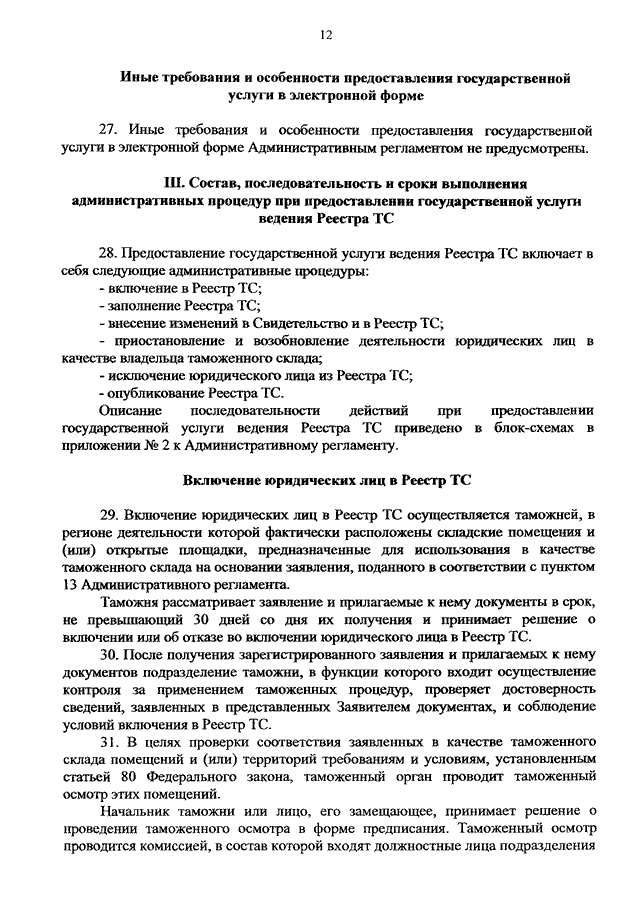 12

Иные требования и особенности предоставления государственной услуги в электронной форме

27. Иные требования и особенности предоставления государственной услуги в электронной форме Административным регламентом не предусмотрены.

III. Состав, последовательность и сроки выполнения административных процедур при предоставлении государственной услуги ведения Реестра ТС

28. Предоставление государственной услуги ведения Реестра ТС включает в себя следующие административные процедуры:
- включение в Реестр ТС;
- заполнение Реестра ТС;
- внесение изменений в Свидетельство и в Реестр ТС;
- приостановление и возобновление деятельности юридических лиц в качестве владельца таможенного склада;
- исключение юридического лица из Реестра ТС;
- опубликование Реестра ТС.

Описание последовательности действий при предоставлении государственной услуги ведения Реестра ТС приведено в блок-схемах в приложении № 2 к Административному регламенту.

Включение юридических лиц в Реестр ТС

29. Включение юридических лиц в Реестр ТС осуществляется таможней, в регионе деятельности которой фактически расположены складские помещения и (или) открытые площадки, предназначенные для использования в качестве таможенного склада на основании заявления, поданного в соответствии с пунктом 13 Административного регламента.

Таможня рассматривает заявление и прилагаемые к нему документы в срок, не превышающий 30 дней со дня их получения и принимает решение о включении или об отказе во включении юридического лица в Реестр ТС.

30. После получения зарегистрированного заявления и прилагаемых к нему документов подразделение таможни, в функции которого входит осуществление контроля за применением таможенных процедур, проверяет достоверность сведений, заявленных в представленных Заявителем документах, и соблюдение условий включения в Реестр ТС.

31. В целях проверки соответствия заявленных в качестве таможенного склада помещений и (или) территорий требованиям и условиям, установленным статьей 80 Федерального закона, таможенный орган проводит таможенный осмотр этих помещений.

Начальник таможни или лицо, его замещающее, принимает решение о проведении таможенного осмотра в форме предписания. Таможенный осмотр проводится комиссией, в состав которой входят должностные лица подразделения